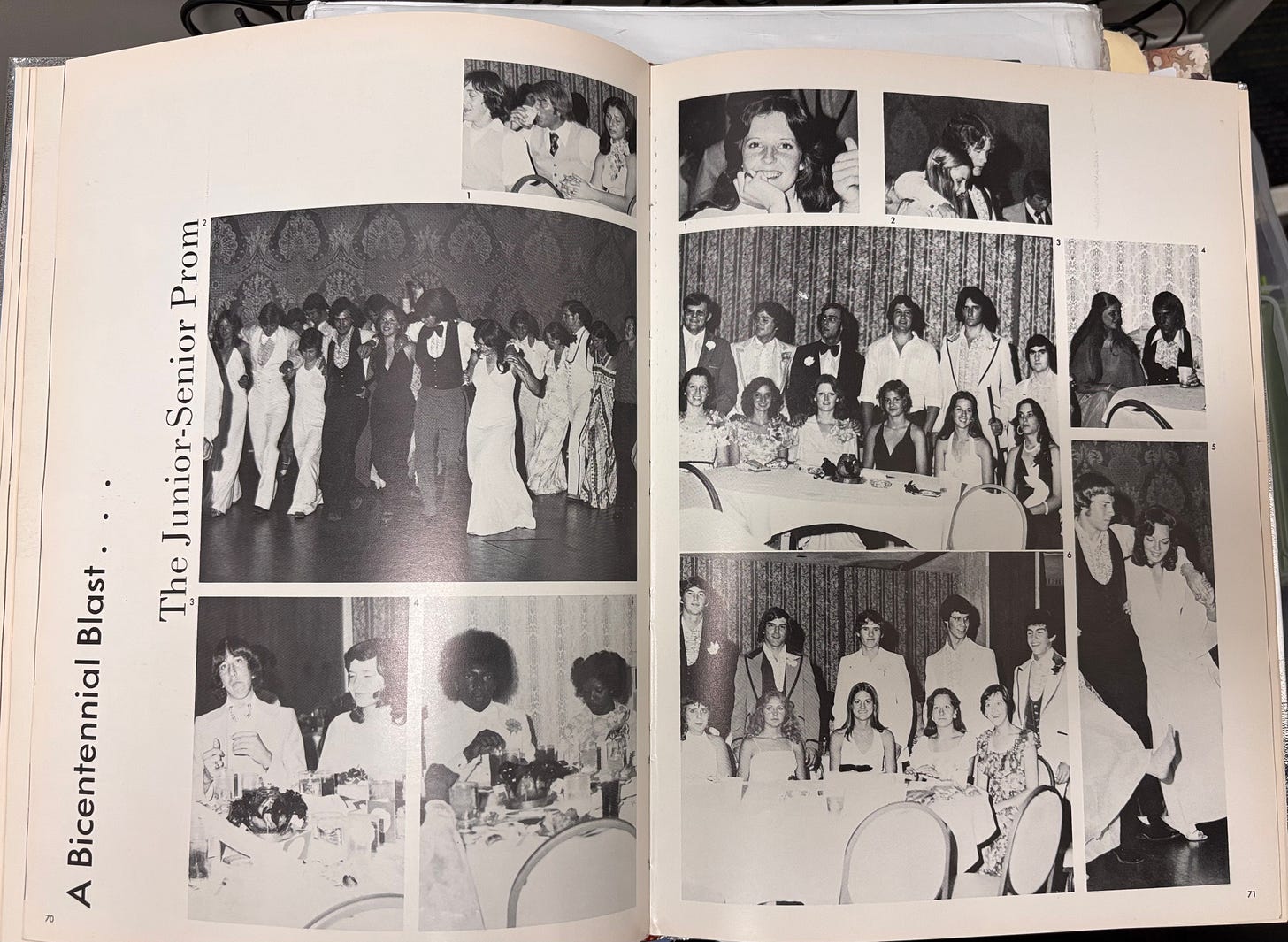 A Bicentennial Blast . . .

The Junior-Senior Prom

1

2

3

4

70

1

2

3

4

5

6

71